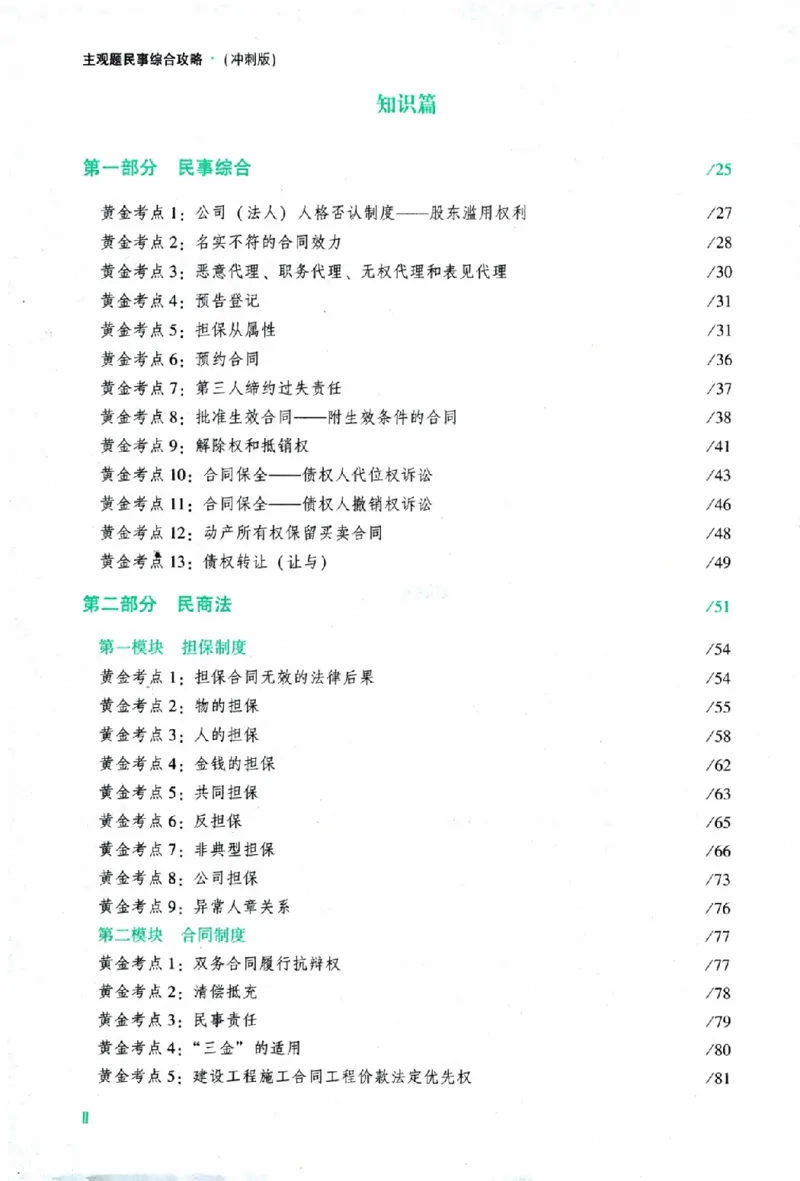 主观题民事综合攻略·（冲刺版）

知识篇

第一部分 民事综合 /25

黄金考点1：公司（法人）人格否认制度——股东滥用权利 /27
黄金考点2：名实不符的合同效力 /28
黄金考点3：恶意代理、职务代理、无权代理和表见代理 /30
黄金考点4：预告登记 /31
黄金考点5：担保从属性 /31
黄金考点6：预约合同 /36
黄金考点7：第三人缔约过失责任 /37
黄金考点8：批准生效合同——附生效条件的合同 /38
黄金考点9：解除权和抵销权 /41
黄金考点10：合同保全——债权人代位权诉讼 /43
黄金考点11：合同保全——债权人撤销权诉讼 /46
黄金考点12：动产所有权保留买卖合同 /48
黄金考点13：债权转让（让与） /49

第二部分 民商法 /51

第一模块 担保制度 /54
黄金考点1：担保合同无效的法律后果 /54
黄金考点2：物的担保 /55
黄金考点3：人的担保 /58
黄金考点4：金钱的担保 /62
黄金考点5：共同担保 /63
黄金考点6：反担保 /65
黄金考点7：非典型担保 /66
黄金考点8：公司担保 /73
黄金考点9：异常人章关系 /76
第二模块 合同制度 /77
黄金考点1：双务合同履行抗辩权 /77
黄金考点2：清偿抵充 /78
黄金考点3：民事责任 /79
黄金考点4：“三金”的适用 /80
黄金考点5：建设工程施工合同工程价款法定优先权 /81

II